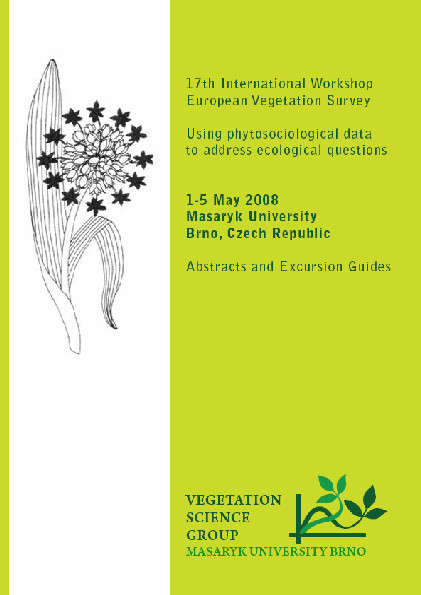 17th International Workshop
European Vegetation Survey

Using phytosociological data to address ecological questions

1-5 May 2008
Masaryk University
Brno, Czech Republic

Abstracts and Excursion Guides

VEGETATION
SCIENCE
GROUP
MASARYK UNIVERSITY BRNO